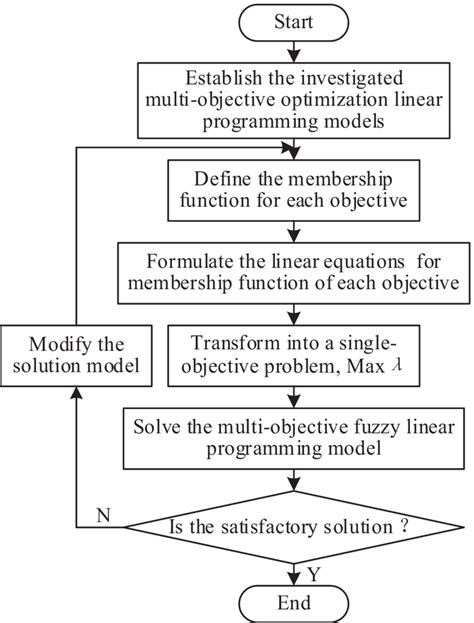 Start

Establish the investigated multi-objective optimization linear programming models

Define the membership function for each objective

Formulate the linear equations for membership function of each objective

Modify the solution model

Transform into a single-objective problem, Max $\lambda$

Solve the multi-objective fuzzy linear programming model

N

Is the satisfactory solution ?

Y

End